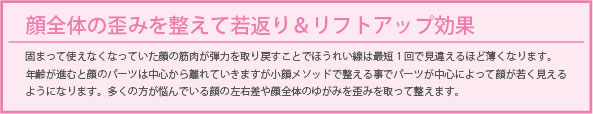 顔全体の歪みを整えて若返り＆リフトアップ効果

固まって使えなくなっていた顔の筋肉が弾力を取り戻すことでほうれい線は最短１回で見違えるほど薄くなります。年齢が進むと顔のパーツは中心から離れていきますが小顔メソッドで整える事でパーツが中心によって顔が若く見えるようになります。多くの方が悩んでいる顔の左右差や顔全体のゆがみを歪みを取って整えます。